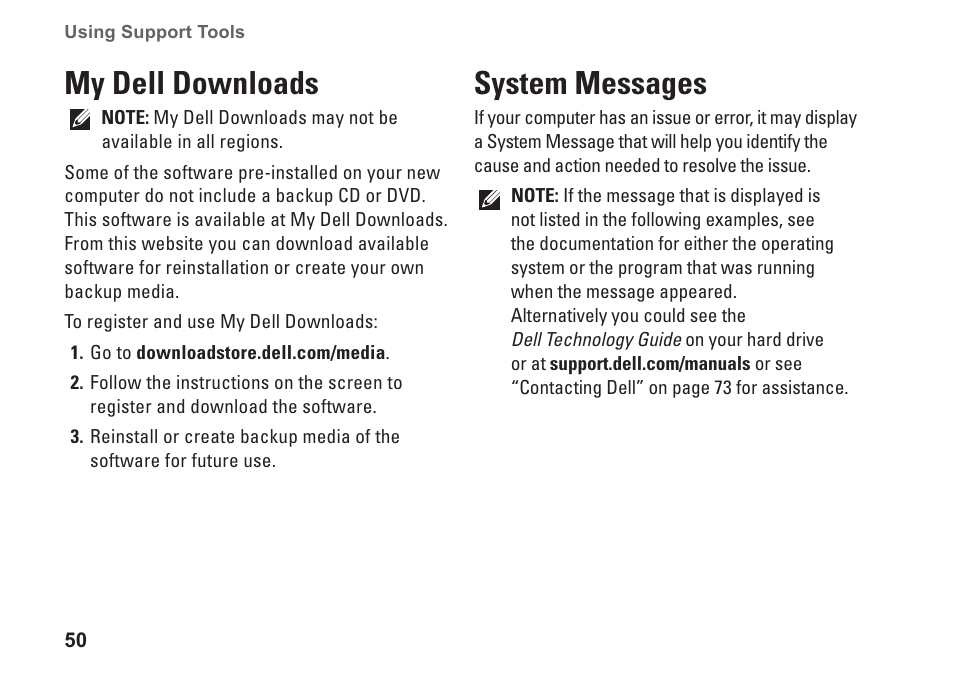 Using Support Tools

My Dell Downloads

NOTE: My Dell Downloads may not be available in all regions.

Some of the software pre-installed on your new computer do not include a backup CD or DVD. This software is available at My Dell Downloads. From this website you can download available software for reinstallation or create your own backup media.

To register and use My Dell Downloads:

1. Go to downloadstore.dell.com/media.
2. Follow the instructions on the screen to register and download the software.
3. Reinstall or create backup media of the software for future use.

System Messages

If your computer has an issue or error, it may display a System Message that will help you identify the cause and action needed to resolve the issue.

NOTE: If the message that is displayed is not listed in the following examples, see the documentation for either the operating system or the program that was running when the message appeared. Alternatively you could see the Dell Technology Guide on your hard drive or at support.dell.com/manuals or see “Contacting Dell” on page 73 for assistance.

50